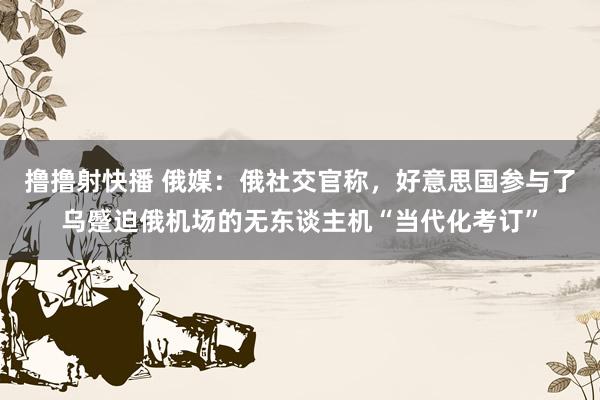 撸撸射快播 俄媒：俄社交官称，好意思国参与了乌蹙迫俄机场的无东谈主机“当代化考订”